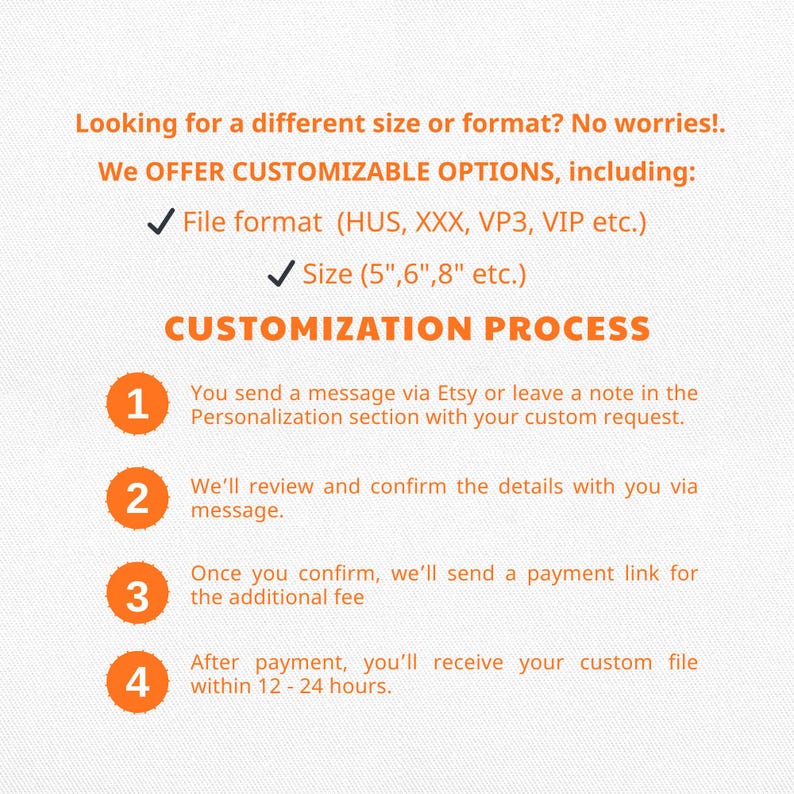 Looking for a different size or format? No worries!.

We OFFER CUSTOMIZABLE OPTIONS, including:

✓ File format (HUS, XXX, VP3, VIP etc.)

✓ Size (5",6",8" etc.)

CUSTOMIZATION PROCESS

1 You send a message via Etsy or leave a note in the Personalization section with your custom request.

2 We'll review and confirm the details with you via message.

3 Once you confirm, we'll send a payment link for the additional fee

4 After payment, you'll receive your custom file within 12 - 24 hours.